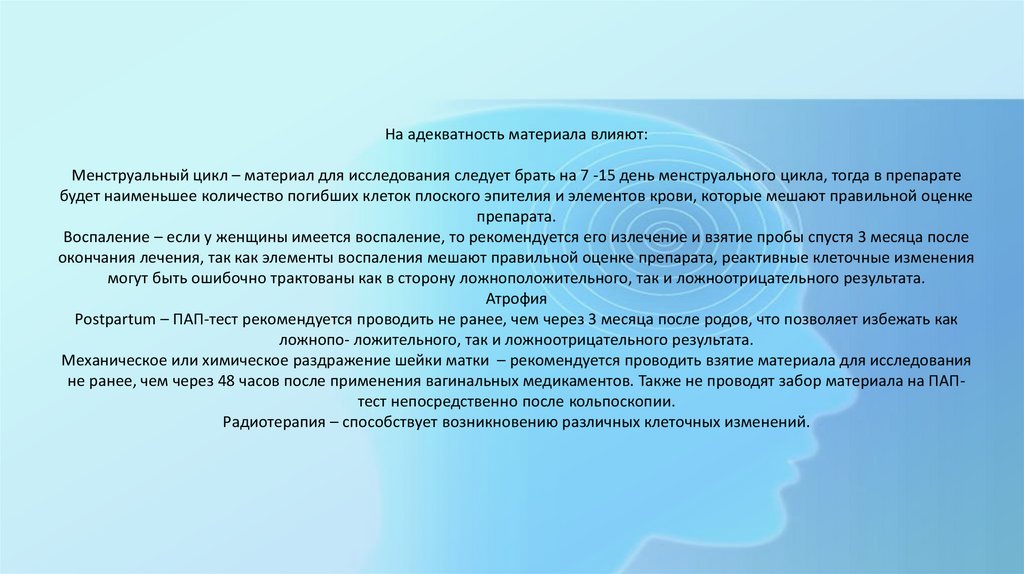 На адекватность материала влияют:

Менструальный цикл – материал для исследования следует брать на 7 -15 день менструального цикла, тогда в препарате будет наименьшее количество погибших клеток плоского эпителия и элементов крови, которые мешают правильной оценке препарата.
Воспаление – если у женщины имеется воспаление, то рекомендуется его излечение и взятие пробы спустя 3 месяца после окончания лечения, так как элементы воспаления мешают правильной оценке препарата, реактивные клеточные изменения могут быть ошибочно трактованы как в сторону ложноположительного, так и ложноотрицательного результата.
Атрофия
Postpartum – ПАП-тест рекомендуется проводить не ранее, чем через 3 месяца после родов, что позволяет избежать как ложнопо- ложительного, так и ложноотрицательного результата.
Механическое или химическое раздражение шейки матки – рекомендуется проводить взятие материала для исследования не ранее, чем через 48 часов после применения вагинальных медикаментов. Также не проводят забор материала на ПАП-тест непосредственно после кольпоскопии.
Радиотерапия – способствует возникновению различных клеточных изменений.